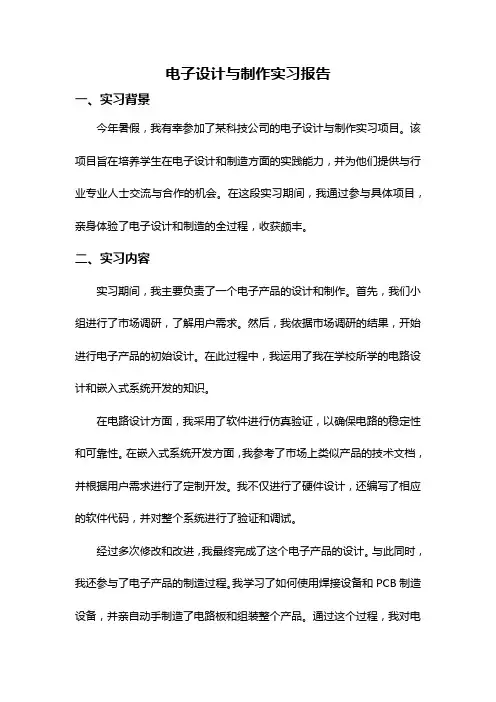 电子设计与制作实习报告

一、实习背景

今年暑假，我有幸参加了某科技公司的电子设计与制作实习项目。该项目旨在培养学生在电子设计和制造方面的实践能力，并为他们提供与行业专业人士交流与合作的机会。在这段实习期间，我通过参与具体项目，亲身体验了电子设计和制造的全过程，收获颇丰。

二、实习内容

实习期间，我主要负责了一个电子产品的设计和制作。首先，我们小组进行了市场调研，了解用户需求。然后，我依据市场调研的结果，开始进行电子产品的初始设计。在此过程中，我运用了我在学校所学的电路设计和嵌入式系统开发的知识。

在电路设计方面，我采用了软件进行仿真验证，以确保电路的稳定性和可靠性。在嵌入式系统开发方面，我参考了市场上类似产品的技术文档，并根据用户需求进行了定制开发。我不仅进行了硬件设计，还编写了相应的软件代码，并对整个系统进行了验证和调试。

经过多次修改和改进，我最终完成了这个电子产品的设计。与此同时，我还参与了电子产品的制造过程。我学习了如何使用焊接设备和 PCB 制造设备，并亲自动手制造了电路板和组装整个产品。通过这个过程，我对电